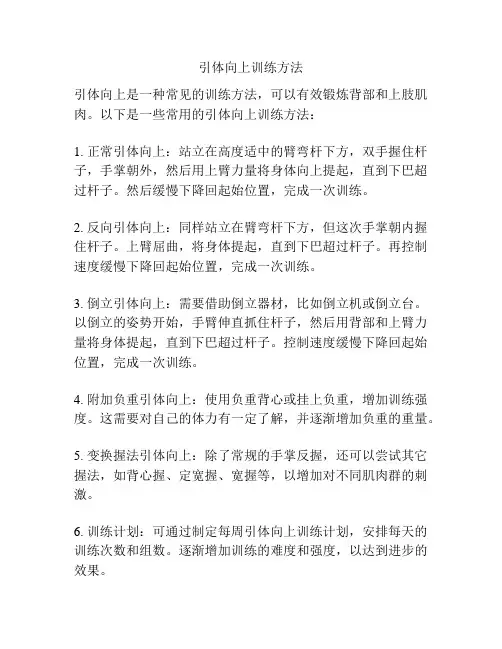 引体向上训练方法

引体向上是一种常见的训练方法，可以有效锻炼背部和上肢肌肉。以下是一些常用的引体向上训练方法：

1. 正常引体向上：站立在高度适中的臂弯杆下方，双手握住杆子，手掌朝外，然后用上臂力量将身体向上提起，直到下巴超过杆子。然后缓慢下降回起始位置，完成一次训练。

2. 反向引体向上：同样站立在臂弯杆下方，但这次手掌朝内握住杆子。上臂屈曲，将身体提起，直到下巴超过杆子。再控制速度缓慢下降回起始位置，完成一次训练。

3. 倒立引体向上：需要借助倒立器材，比如倒立机或倒立台。以倒立的姿势开始，手臂伸直抓住杆子，然后用背部和上臂力量将身体提起，直到下巴超过杆子。控制速度缓慢下降回起始位置，完成一次训练。

4. 附加负重引体向上：使用负重背心或挂上负重，增加训练强度。这需要对自己的体力有一定了解，并逐渐增加负重的重量。

5. 变换握法引体向上：除了常规的手掌反握，还可以尝试其它握法，如背心握、定宽握、宽握等，以增加对不同肌肉群的刺激。

6. 训练计划：可通过制定每周引体向上训练计划，安排每天的训练次数和组数。逐渐增加训练的难度和强度，以达到进步的效果。